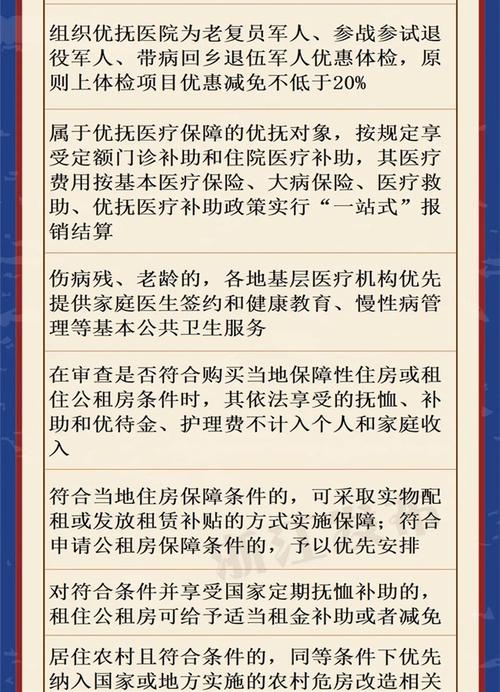 组织优抚医院为老复员军人、参战参试退役军人、带病回乡退伍军人优惠体检，原则上体检项目优惠减免不低于20%

属于优抚医疗保障的优抚对象，按规定享受定额门诊补助和住院医疗补助，其医疗费用按基本医疗保险、大病保险、医疗救助、优抚医疗补助政策实行“一站式”报销结算

伤病残、老龄的，各地基层医疗机构优先提供家庭医生签约和健康教育、慢性病管理等基本公共卫生服务

在审查是否符合购买当地保障性住房或租住公租房条件时，其依法享受的抚恤、补助和优待金、护理费不计入个人和家庭收入

符合当地住房保障条件的，可采取实物配租或发放租赁补贴的方式实施保障；符合申请公租房保障条件的，予以优先安排

对符合条件并享受国家定期抚恤补助的，租住公租房可给予适当租金补助或者减免

居住农村且符合条件的，同等条件下优先纳入国家或地方实施的农村危房改造相关